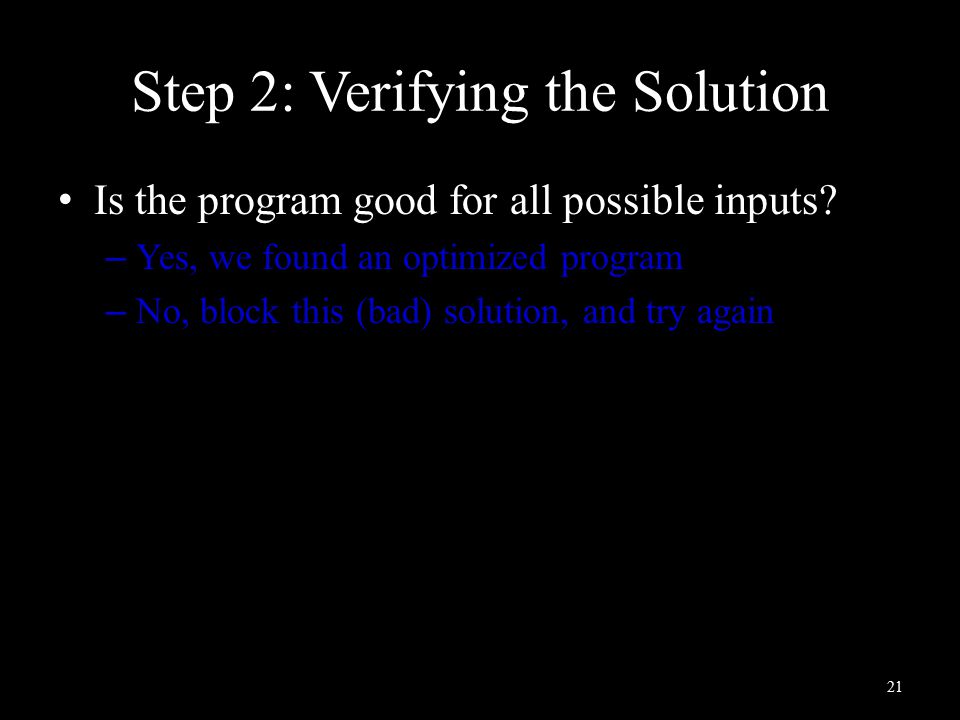 Step 2: Verifying the Solution

• Is the program good for all possible inputs?
– Yes, we found an optimized program
– No, block this (bad) solution, and try again

21